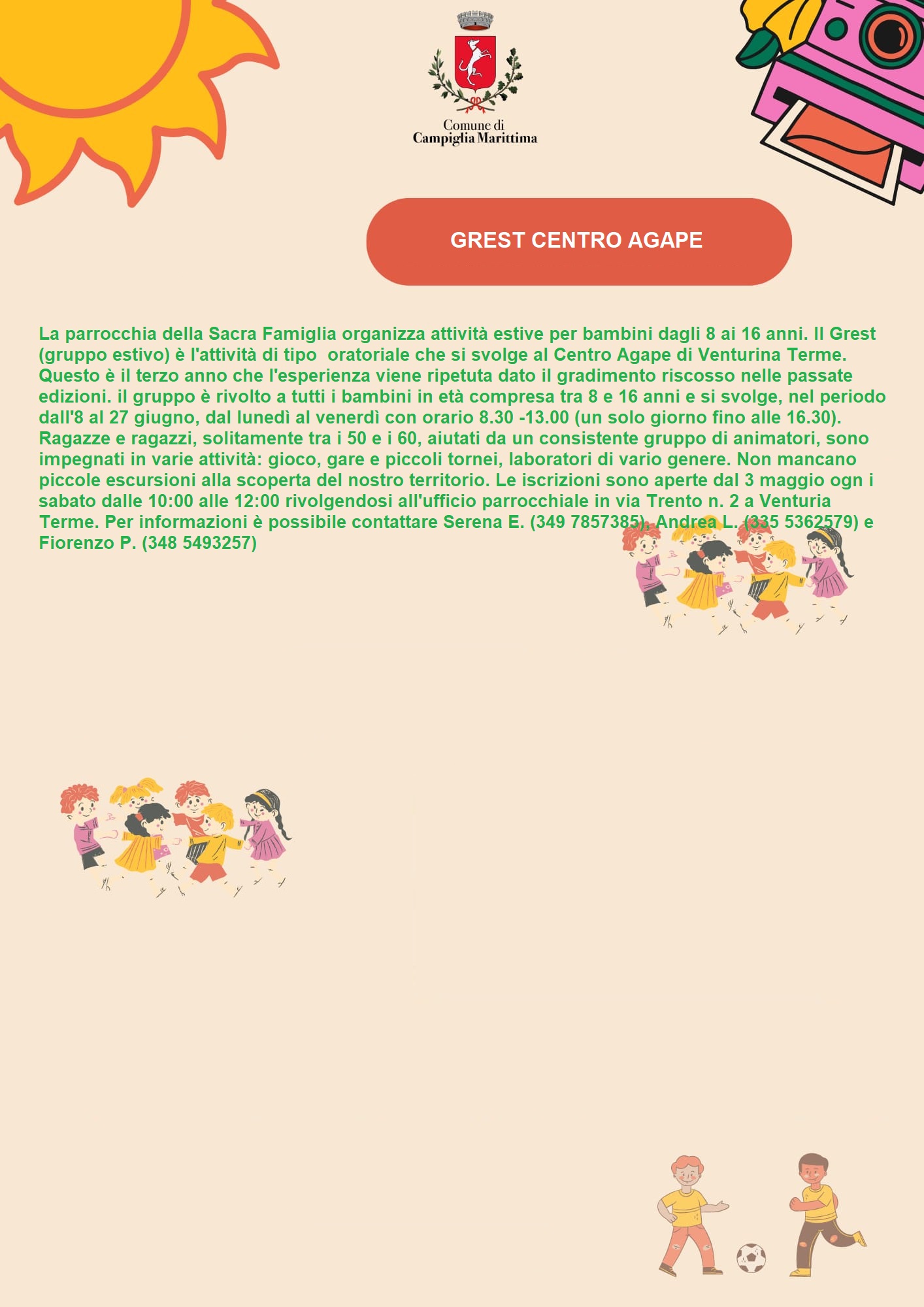 Comune di
Campiglia Marittima

GREST CENTRO AGAPE

La parrocchia della Sacra Famiglia organizza attività estive per bambini dagli 8 ai 16 anni. Il Grest (gruppo estivo) è l'attività di tipo  oratoriale che si svolge al Centro Agape di Venturina Terme. Questo è il terzo anno che l'esperienza viene ripetuta dato il gradimento riscosso nelle passate edizioni. il gruppo è rivolto a tutti i bambini in età compresa tra 8 e 16 anni e si svolge, nel periodo dall'8 al 27 giugno, dal lunedì al venerdì con orario 8.30 -13.00 (un solo giorno fino alle 16.30). Ragazze e ragazzi, solitamente tra i 50 e i 60, aiutati da un consistente gruppo di animatori, sono impegnati in varie attività: gioco, gare e piccoli tornei, laboratori di vario genere. Non mancano piccole escursioni alla scoperta del nostro territorio. Le iscrizioni sono aperte dal 3 maggio ogn i sabato dalle 10:00 alle 12:00 rivolgendosi all'ufficio parrocchiale in via Trento n. 2 a Venturia Terme. Per informazioni è possibile contattare Serena E. (349 7857385), Andrea L. (335 5362579) e Fiorenzo P. (348 5493257)